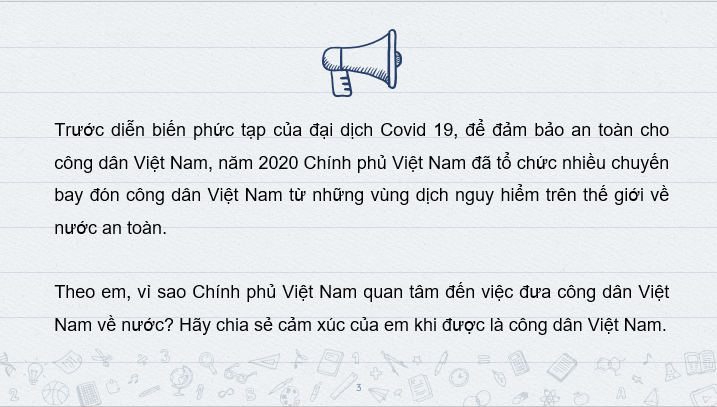 Trước diễn biến phức tạp của đại dịch Covid 19, để đảm bảo an toàn cho công dân Việt Nam, năm 2020 Chính phủ Việt Nam đã tổ chức nhiều chuyến bay đón công dân Việt Nam từ những vùng dịch nguy hiểm trên thế giới về nước an toàn.

Theo em, vì sao Chính phủ Việt Nam quan tâm đến việc đưa công dân Việt Nam về nước? Hãy chia sẻ cảm xúc của em khi được là công dân Việt Nam.

3